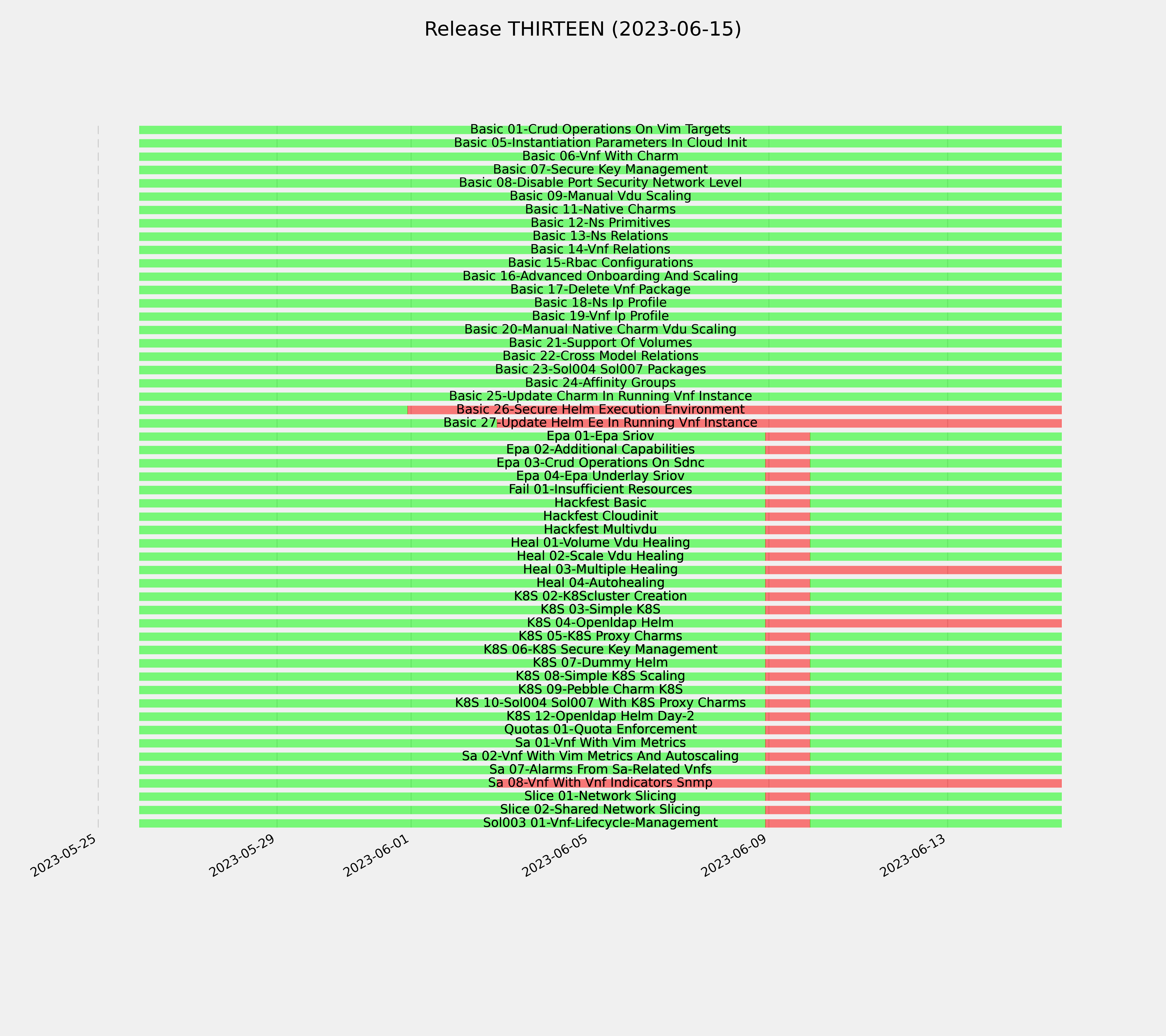 Release THIRTEEN (2023-06-15)

Basic 01-Crud Operations On Vim Targets
Basic 05-Instantiation Parameters In Cloud Init
Basic 06-Vnf With Charm
Basic 07-Secure Key Management
Basic 08-Disable Port Security Network Level
Basic 09-Manual Vdu Scaling
Basic 11-Native Charms
Basic 12-Ns Primitives
Basic 13-Ns Relations
Basic 14-Vnf Relations
Basic 15-Rbac Configurations
Basic 16-Advanced Onboarding And Scaling
Basic 17-Delete Vnf Package
Basic 18-Ns Ip Profile
Basic 19-Vnf Ip Profile
Basic 20-Manual Native Charm Vdu Scaling
Basic 21-Support Of Volumes
Basic 22-Cross Model Relations
Basic 23-Sol004 Sol007 Packages
Basic 24-Affinity Groups
Basic 25-Update Charm In Running Vnf Instance
Basic 26-Secure Helm Execution Environment
Basic 27-Update Helm Ee In Running Vnf Instance
Epa 01-Epa Sriov
Epa 02-Additional Capabilities
Epa 03-Crud Operations On Sdnc
Epa 04-Epa Underlay Sriov
Fail 01-Insufficient Resources
Hackfest Basic
Hackfest Cloudinit
Hackfest Multivdu
Heal 01-Volume Vdu Healing
Heal 02-Scale Vdu Healing
Heal 03-Multiple Healing
Heal 04-Autohealing
K8S 02-K8Scluster Creation
K8S 03-Simple K8S
K8S 04-Openldap Helm
K8S 05-K8S Proxy Charms
K8S 06-K8S Secure Key Management
K8S 07-Dummy Helm
K8S 08-Simple K8S Scaling
K8S 09-Pebble Charm K8S
K8S 10-Sol004 Sol007 With K8S Proxy Charms
K8S 12-Openldap Helm Day-2
Quotas 01-Quota Enforcement
Sa 01-Vnf With Vim Metrics
Sa 02-Vnf With Vim Metrics And Autoscaling
Sa 07-Alarms From Sa-Related Vnfs
Sa 08-Vnf With Vnf Indicators Snmp
Slice 01-Network Slicing
Slice 02-Shared Network Slicing
Sol003 01-Vnf-Lifecycle-Management

2023-05-25
2023-05-29
2023-06-01
2023-06-05
2023-06-09
2023-06-13